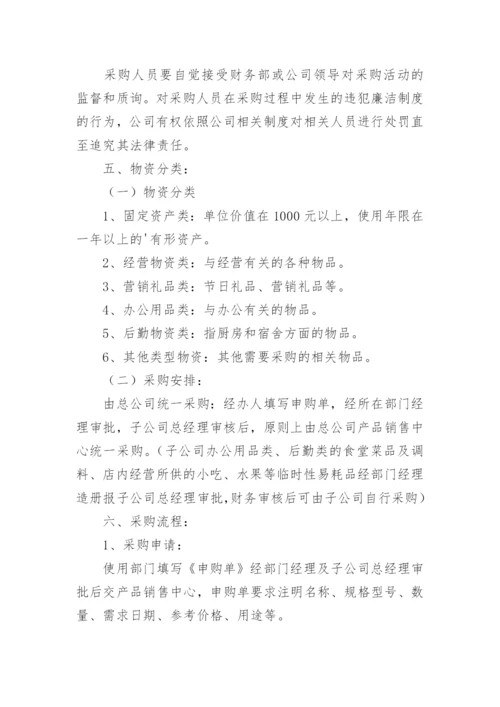 采购人员要自觉接受财务部或公司领导对采购活动的监督和质询。对采购人员在采购过程中发生的违犯廉洁制度的行为，公司有权依照公司相关制度对相关人员进行处罚直至追究其法律责任。

五、物资分类：

（一）物资分类

1、固定资产类：单位价值在 1000 元以上，使用年限在一年以上的'有形资产。

2、经营物资类：与经营有关的各种物品。

3、营销礼品类：节日礼品、营销礼品等。

4、办公用品类：与办公有关的物品。

5、后勤物资类：指厨房和宿舍方面的物品。

6、其他类型物资：其他需要采购的相关物品。

（二）采购安排：

由总公司统一采购：经办人填写申购单，经所在部门经理审批，子公司总经理审核后，原则上由总公司产品销售中心统一采购。（子公司办公用品类、后勤类的食堂菜品及调料、店内经营所供的小吃、水果等临时性易耗品经部门经理造册报子公司总经理审批，财务审核后可由子公司自行采购）

六、采购流程：

1、采购申请：

使用部门填写《申购单》经部门经理及子公司总经理审批后交产品销售中心，申购单要求注明名称、规格型号、数量、需求日期、参考价格、用途等。